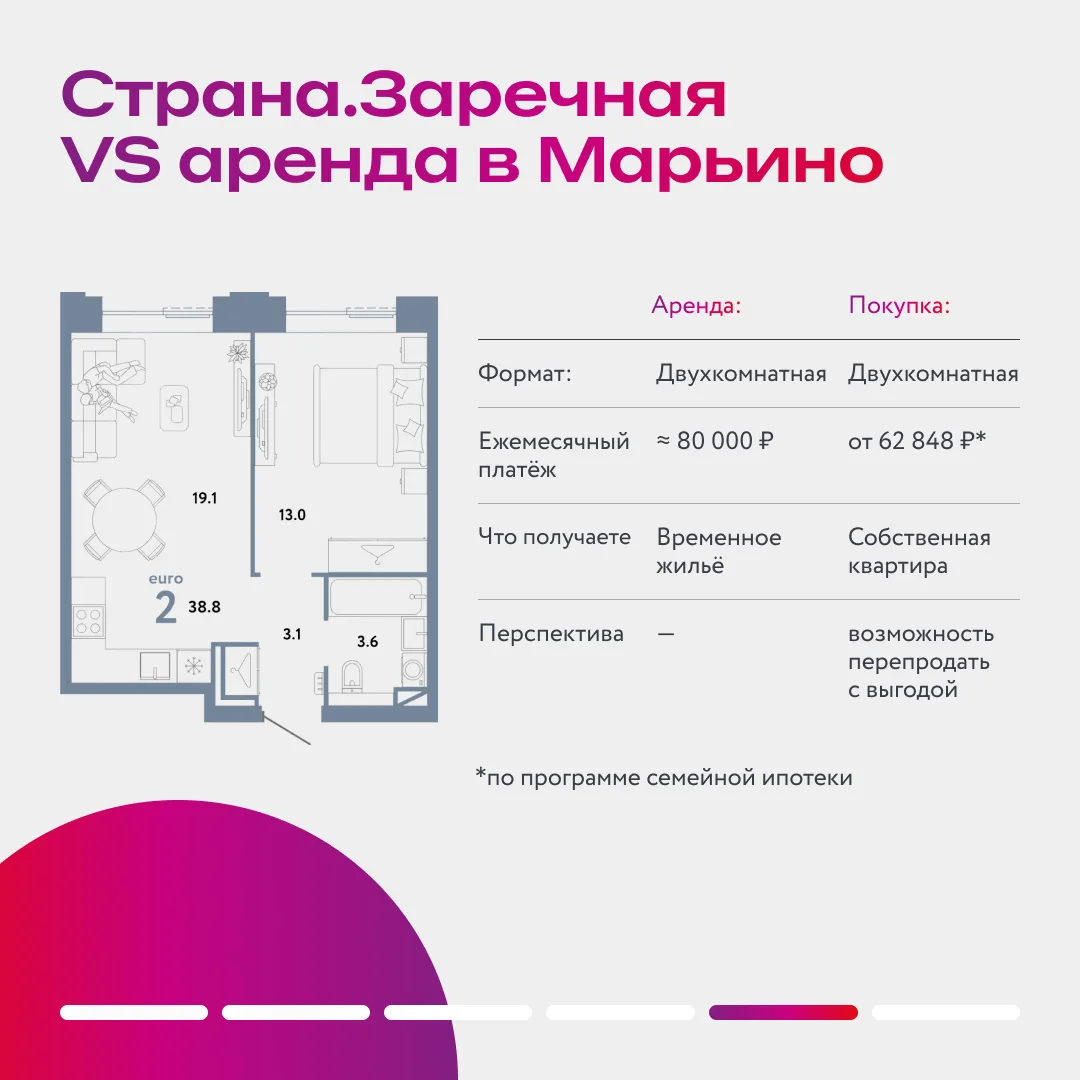 Страна.Заречная
VS аренда в Марьино

19.1

13.0

euro

2 38.8

3.1

3.6

|  | Аренда: | Покупка: |
|---|---|---|
| Формат: | Двухкомнатная | Двухкомнатная |
| Ежемесячный платёж | ≈ 80 000 ₽ | от 62 848 ₽* |
| Что получаете | Временное жильё | Собственная квартира |
| Перспектива | — | возможность перепродать с выгодой |

*по программе семейной ипотеки